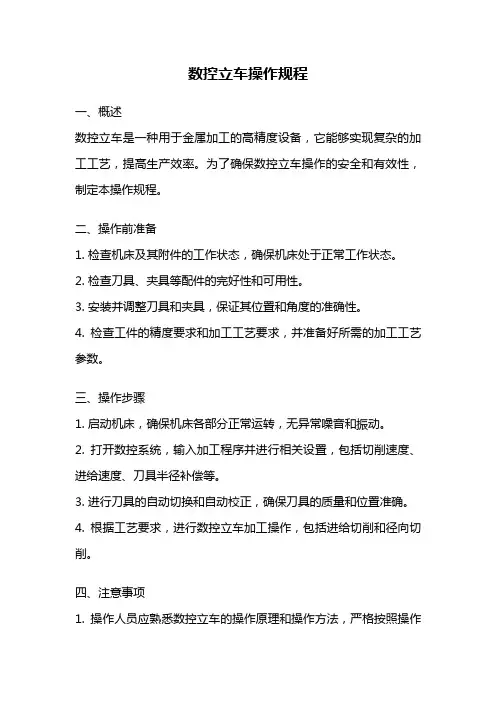 数控立车操作规程

一、概述

数控立车是一种用于金属加工的高精度设备，它能够实现复杂的加工工艺，提高生产效率。为了确保数控立车操作的安全和有效性，制定本操作规程。

二、操作前准备

1. 检查机床及其附件的工作状态，确保机床处于正常工作状态。

2. 检查刀具、夹具等配件的完好性和可用性。

3. 安装并调整刀具和夹具，保证其位置和角度的准确性。

4. 检查工件的精度要求和加工工艺要求，并准备好所需的加工工艺参数。

三、操作步骤

1. 启动机床，确保机床各部分正常运转，无异常噪音和振动。

2. 打开数控系统，输入加工程序并进行相关设置，包括切削速度、进给速度、刀具半径补偿等。

3. 进行刀具的自动切换和自动校正，确保刀具的质量和位置准确。

4. 根据工艺要求，进行数控立车加工操作，包括进给切削和径向切削。

四、注意事项

1. 操作人员应熟悉数控立车的操作原理和操作方法，严格按照操作